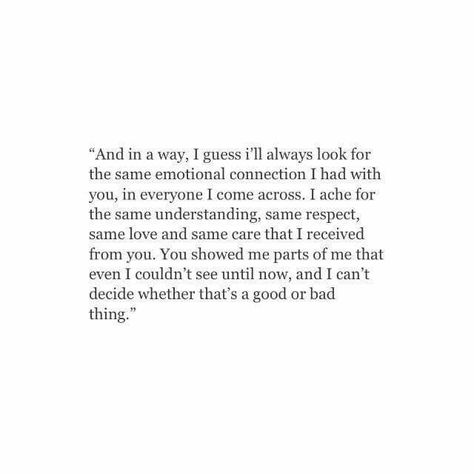 “And in a way, I guess i’ll always look for the same emotional connection I had with you, in everyone I come across. I ache for the same understanding, same respect, same love and same care that I received from you. You showed me parts of me that even I couldn’t see until now, and I can’t decide whether that’s a good or bad thing.”